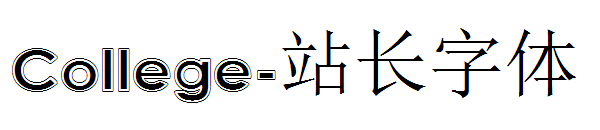 College-站长字体